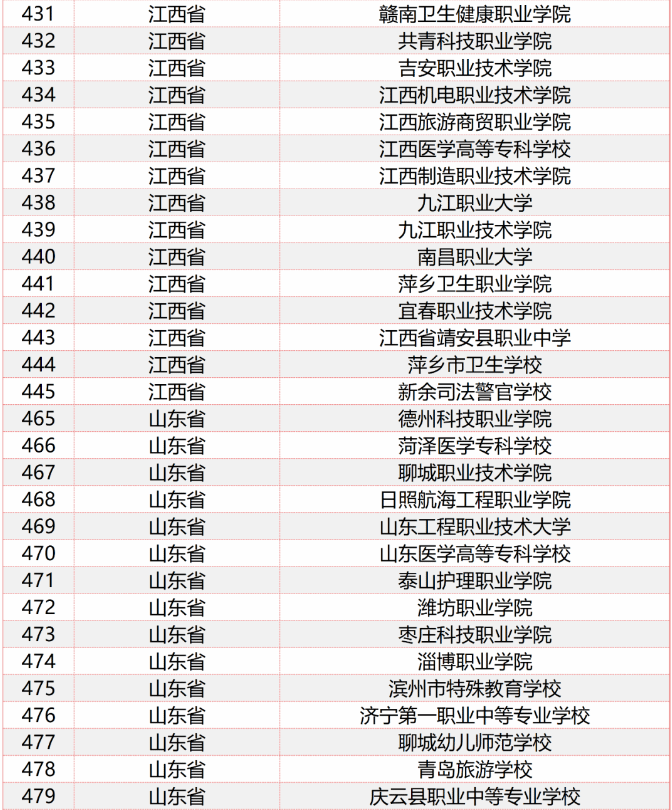 | 431 | 江西省 | 赣南卫生健康职业学院 |
|---|---|---|
| 432 | 江西省 | 共青科技职业学院 |
| 433 | 江西省 | 吉安职业技术学院 |
| 434 | 江西省 | 江西机电职业技术学院 |
| 435 | 江西省 | 江西旅游商贸职业学院 |
| 436 | 江西省 | 江西医学高等专科学校 |
| 437 | 江西省 | 江西制造职业技术学院 |
| 438 | 江西省 | 九江职业大学 |
| 439 | 江西省 | 九江职业技术学院 |
| 440 | 江西省 | 南昌职业大学 |
| 441 | 江西省 | 萍乡卫生职业学院 |
| 442 | 江西省 | 宜春职业技术学院 |
| 443 | 江西省 | 江西省靖安县职业中学 |
| 444 | 江西省 | 萍乡市卫生学校 |
| 445 | 江西省 | 新余司法警官学校 |
| 465 | 山东省 | 德州科技职业学院 |
| 466 | 山东省 | 菏泽医学专科学校 |
| 467 | 山东省 | 聊城职业技术学院 |
| 468 | 山东省 | 日照航海工程职业学院 |
| 469 | 山东省 | 山东工程职业技术大学 |
| 470 | 山东省 | 山东医学高等专科学校 |
| 471 | 山东省 | 泰山护理职业学院 |
| 472 | 山东省 | 潍坊职业学院 |
| 473 | 山东省 | 枣庄科技职业学院 |
| 474 | 山东省 | 淄博职业学院 |
| 475 | 山东省 | 滨州市特殊教育学校 |
| 476 | 山东省 | 济宁第一职业中等专业学校 |
| 477 | 山东省 | 聊城幼儿师范学校 |
| 478 | 山东省 | 青岛旅游学校 |
| 479 | 山东省 | 庆云县职业中等专业学校 |